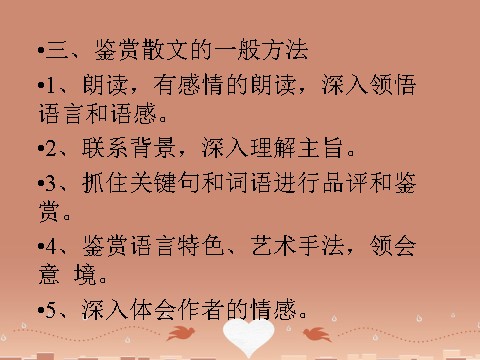 •三、鉴赏散文的一般方法

•1、朗读，有感情的朗读，深入领悟语言和语感。

•2、联系背景，深入理解主旨。

•3、抓住关键句和词语进行品评和鉴赏。

•4、鉴赏语言特色、艺术手法，领会意 境。

•5、深入体会作者的情感。